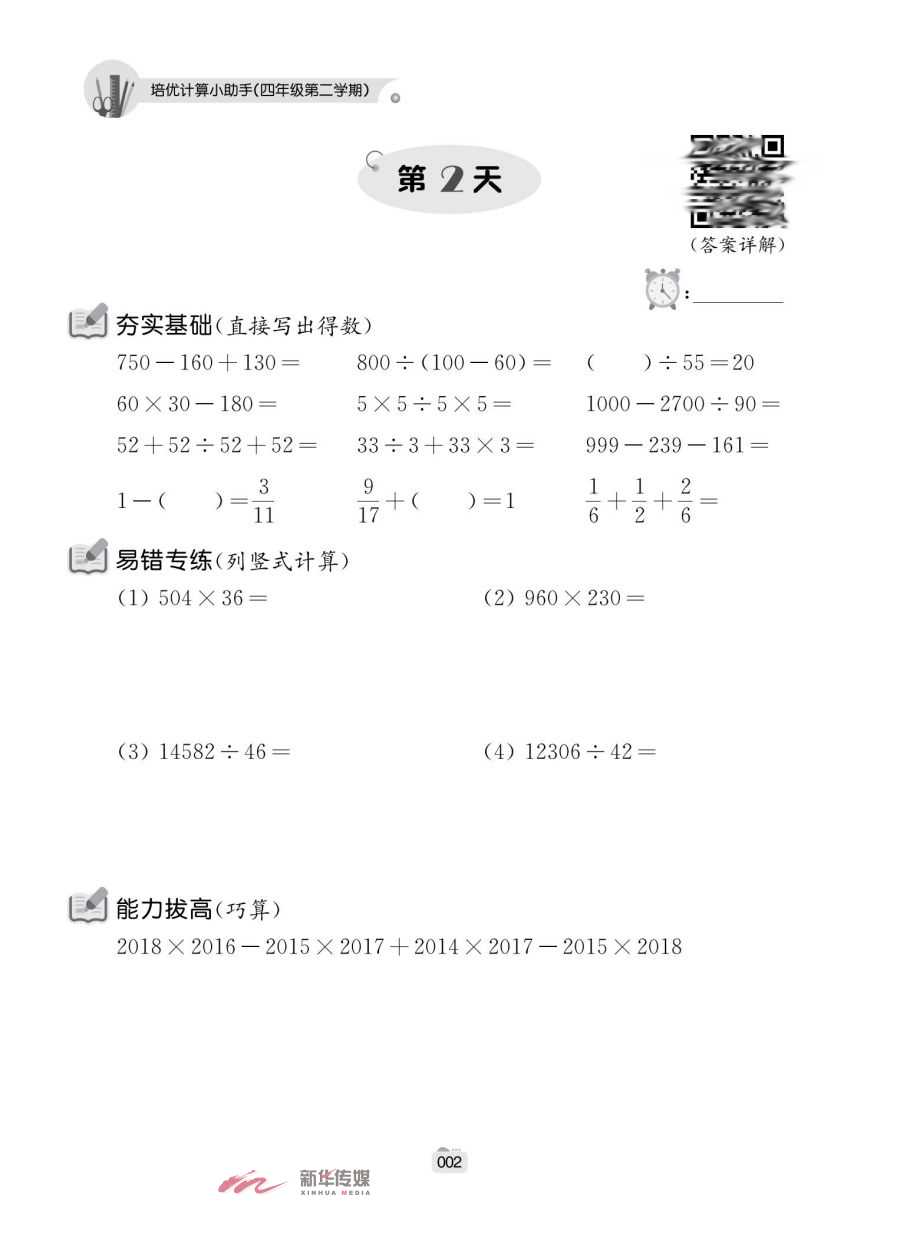 培优计算小助手(四年级第二学期)

第2天

(答案详解)

:____

夯实基础(直接写出得数)

$750-160+130=$ $800\div(100-60)=$ $(\quad)\div55=20$

$60\times30-180=$ $5\times5\div5\times5=$ $1000-2700\div90=$

$52+52\div52+52=$ $33\div3+33\times3=$ $999-239-161=$

$1-(\quad)=\frac{3}{11}$ $\frac{9}{17}+(\quad)=1$ $\frac{1}{6}+\frac{1}{2}+\frac{2}{6}=$

易错专练(列竖式计算)

(1) $504\times36=$ (2) $960\times230=$

(3) $14582\div46=$ (4) $12306\div42=$

能力拔高(巧算)

$2018\times2016-2015\times2017+2014\times2017-2015\times2018$

002

新华传媒
XINHUA MEDIA